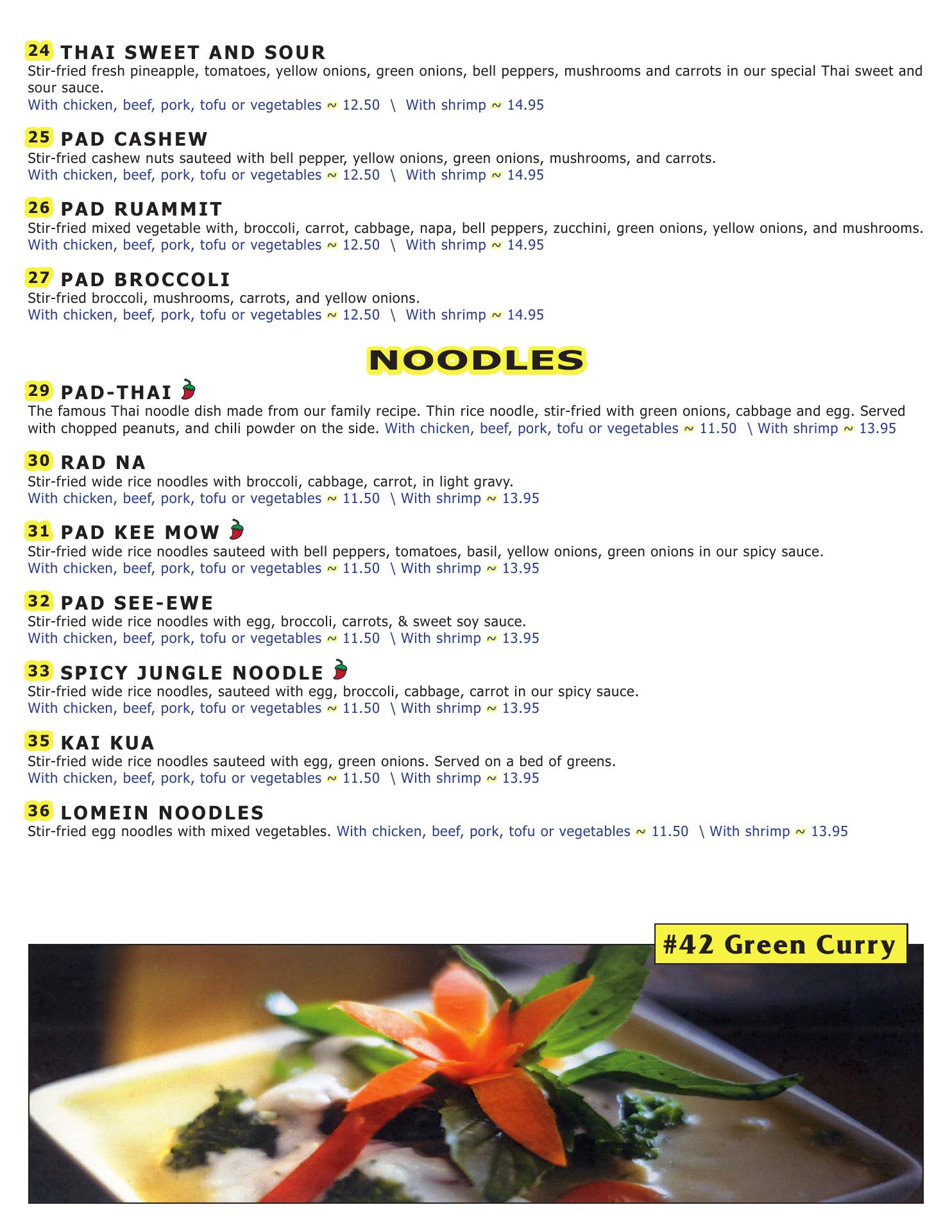 24 THAI SWEET AND SOUR
Stir-fried fresh pineapple, tomatoes, yellow onions, green onions, bell peppers, mushrooms and carrots in our special Thai sweet and sour sauce.
With chicken, beef, pork, tofu or vegetables ~ 12.50 \ With shrimp ~ 14.95

25 PAD CASHEW
Stir-fried cashew nuts sauteed with bell pepper, yellow onions, green onions, mushrooms, and carrots.
With chicken, beef, pork, tofu or vegetables ~ 12.50 \ With shrimp ~ 14.95

26 PAD RUAMMIT
Stir-fried mixed vegetable with, broccoli, carrot, cabbage, napa, bell peppers, zucchini, green onions, yellow onions, and mushrooms.
With chicken, beef, pork, tofu or vegetables ~ 12.50 \ With shrimp ~ 14.95

27 PAD BROCCOLI
Stir-fried broccoli, mushrooms, carrots, and yellow onions.
With chicken, beef, pork, tofu or vegetables ~ 12.50 \ With shrimp ~ 14.95

NOODLES

29 PAD-THAI
The famous Thai noodle dish made from our family recipe. Thin rice noodle, stir-fried with green onions, cabbage and egg. Served with chopped peanuts, and chili powder on the side. With chicken, beef, pork, tofu or vegetables ~ 11.50 \ With shrimp ~ 13.95

30 RAD NA
Stir-fried wide rice noodles with broccoli, cabbage, carrot, in light gravy.
With chicken, beef, pork, tofu or vegetables ~ 11.50 \ With shrimp ~ 13.95

31 PAD KEE MOW
Stir-fried wide rice noodles sauteed with bell peppers, tomatoes, basil, yellow onions, green onions in our spicy sauce.
With chicken, beef, pork, tofu or vegetables ~ 11.50 \ With shrimp ~ 13.95

32 PAD SEE-EWE
Stir-fried wide rice noodles with egg, broccoli, carrots, & sweet soy sauce.
With chicken, beef, pork, tofu or vegetables ~ 11.50 \ With shrimp ~ 13.95

33 SPICY JUNGLE NOODLE
Stir-fried wide rice noodles, sauteed with egg, broccoli, cabbage, carrot in our spicy sauce.
With chicken, beef, pork, tofu or vegetables ~ 11.50 \ With shrimp ~ 13.95

35 KAI KUA
Stir-fried wide rice noodles sauteed with egg, green onions. Served on a bed of greens.
With chicken, beef, pork, tofu or vegetables ~ 11.50 \ With shrimp ~ 13.95

36 LOMEIN NOODLES
Stir-fried egg noodles with mixed vegetables. With chicken, beef, pork, tofu or vegetables ~ 11.50 \ With shrimp ~ 13.95

#42 Green Curry